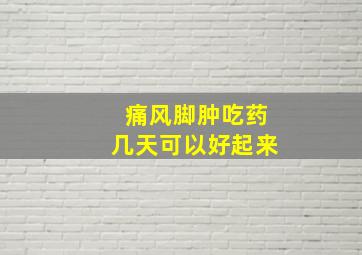 痛风脚肿吃药
几天可以好起来